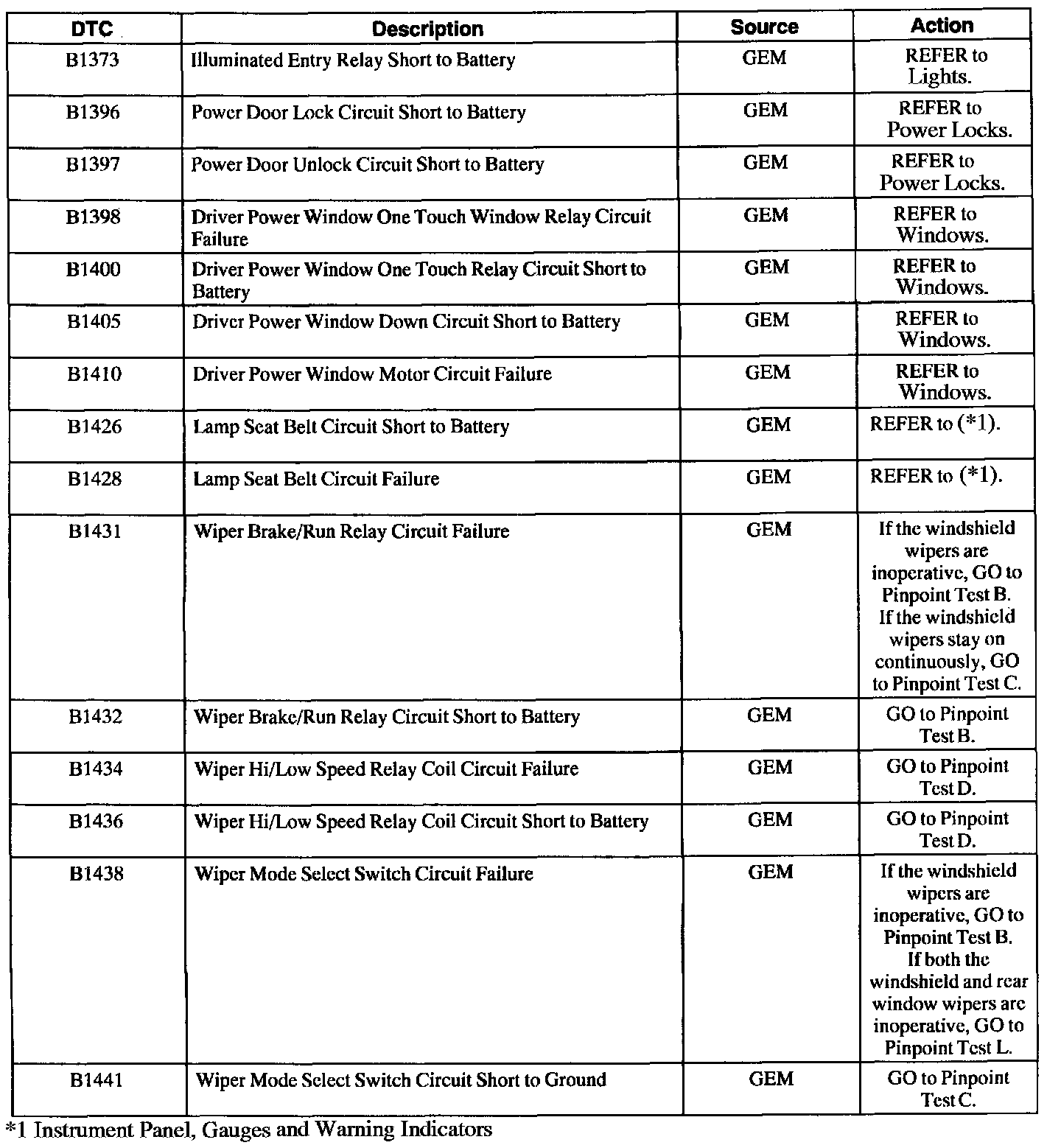 | DTC | Description | Source | Action |
|---|---|---|---|
| B1373 | Illuminated Entry Relay Short to Battery | GEM | REFER to Lights. |
| B1396 | Power Door Lock Circuit Short to Battery | GEM | REFER to Power Locks. |
| B1397 | Power Door Unlock Circuit Short to Battery | GEM | REFER to Power Locks. |
| B1398 | Driver Power Window One Touch Window Relay Circuit Failure | GEM | REFER to Windows. |
| B1400 | Driver Power Window One Touch Relay Circuit Short to Battery | GEM | REFER to Windows. |
| B1405 | Driver Power Window Down Circuit Short to Battery | GEM | REFER to Windows. |
| B1410 | Driver Power Window Motor Circuit Failure | GEM | REFER to Windows. |
| B1426 | Lamp Seat Belt Circuit Short to Battery | GEM | REFER to (*1). |
| B1428 | Lamp Seat Belt Circuit Failure | GEM | REFER to (*1). |
| B1431 | Wiper Brake/Run Relay Circuit Failure | GEM | If the windshield wipers are inoperative, GO to Pinpoint Test B. If the windshield wipers stay on continuously, GO to Pinpoint Test C. |
| B1432 | Wiper Brake/Run Relay Circuit Short to Battery | GEM | GO to Pinpoint Test B. |
| B1434 | Wiper Hi/Low Speed Relay Coil Circuit Failure | GEM | GO to Pinpoint Test D. |
| B1436 | Wiper Hi/Low Speed Relay Coil Circuit Short to Battery | GEM | GO to Pinpoint Test D. |
| B1438 | Wiper Mode Select Switch Circuit Failure | GEM | If the windshield wipers are inoperative, GO to Pinpoint Test B. If both the windshield and rear window wipers are inoperative, GO to Pinpoint Test L. |
| B1441 | Wiper Mode Select Switch Circuit Short to Ground | GEM | GO to Pinpoint Test C. |

*1 Instrument Panel, Gauges and Warning Indicators